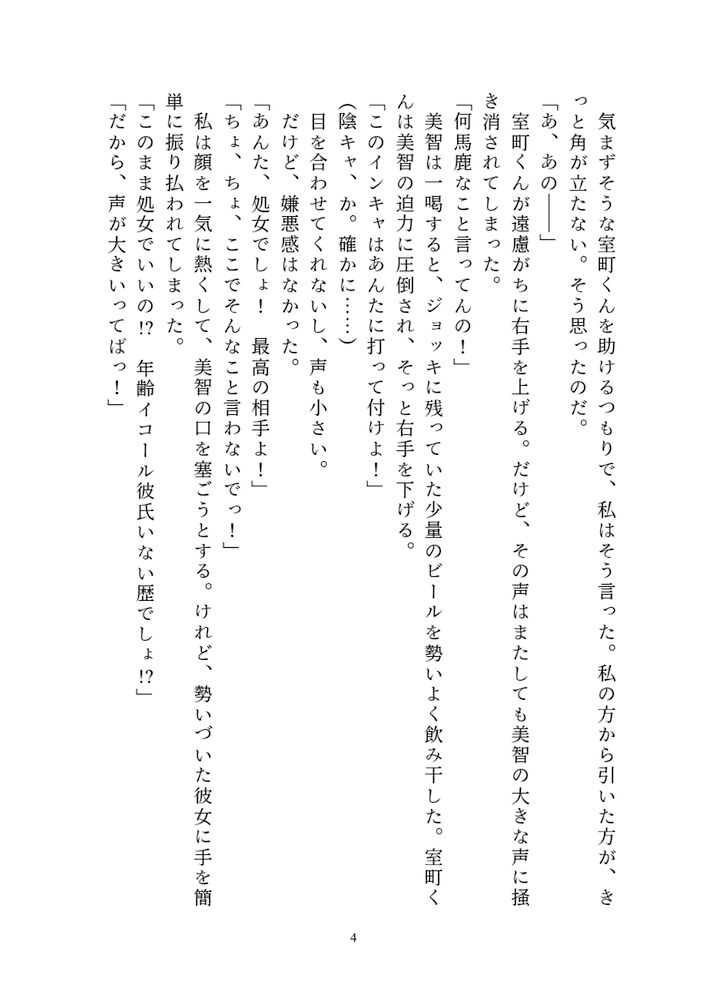 気まずそうな室町くんを助けるつもりで、私はそう言った。私の方から引いた方が、きっと角が立たない。そう思ったのだ。

「あ、あの――」

室町くんが遠慮がちに右手を上げる。だけど、その声はまたしても美智の大きな声に掻き消されてしまった。

「何馬鹿なこと言ってんの！」

美智は一喝すると、ジョッキに残っていた少量のビールを勢いよく飲み干した。室町くんは美智の迫力に圧倒され、そっと右手を下げる。

「このインキャはあんたに打って付けよ！」

（陰キャ、か。確かに……）

目を合わせてくれないし、声も小さい。

だけど、嫌悪感はなかった。

「あんた、処女でしょ！　最高の相手よ！」

「ちょ、ちょ、ここでそんなこと言わないでっ！」

私は顔を一気に熱くして、美智の口を塞ごうとする。けれど、勢いづいた彼女に手を簡単に振り払われてしまった。

「このまま処女でいいの!?　年齢イコール彼氏いない歴でしょ!?」

「だから、声が大きいってばっ！」

4